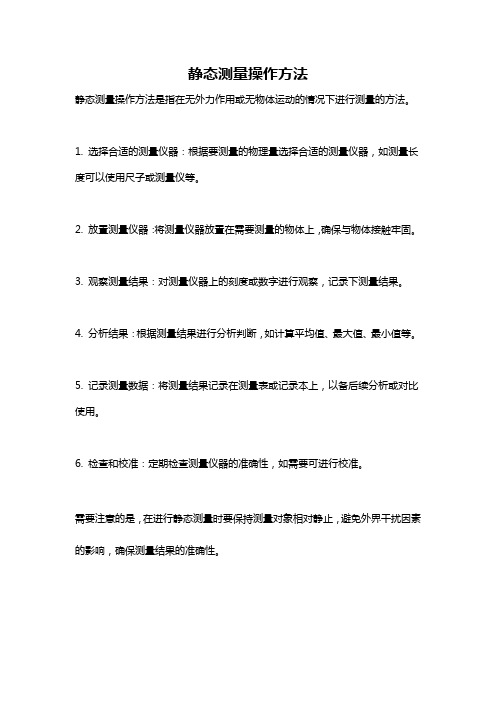 静态测量操作方法

静态测量操作方法是指在无外力作用或无物体运动的情况下进行测量的方法。

1. 选择合适的测量仪器：根据要测量的物理量选择合适的测量仪器，如测量长度可以使用尺子或测量仪等。

2. 放置测量仪器：将测量仪器放置在需要测量的物体上，确保与物体接触牢固。

3. 观察测量结果：对测量仪器上的刻度或数字进行观察，记录下测量结果。

4. 分析结果：根据测量结果进行分析判断，如计算平均值、最大值、最小值等。

5. 记录测量数据：将测量结果记录在测量表或记录本上，以备后续分析或对比使用。

6. 检查和校准：定期检查测量仪器的准确性，如需要可进行校准。

需要注意的是，在进行静态测量时要保持测量对象相对静止，避免外界干扰因素的影响，确保测量结果的准确性。